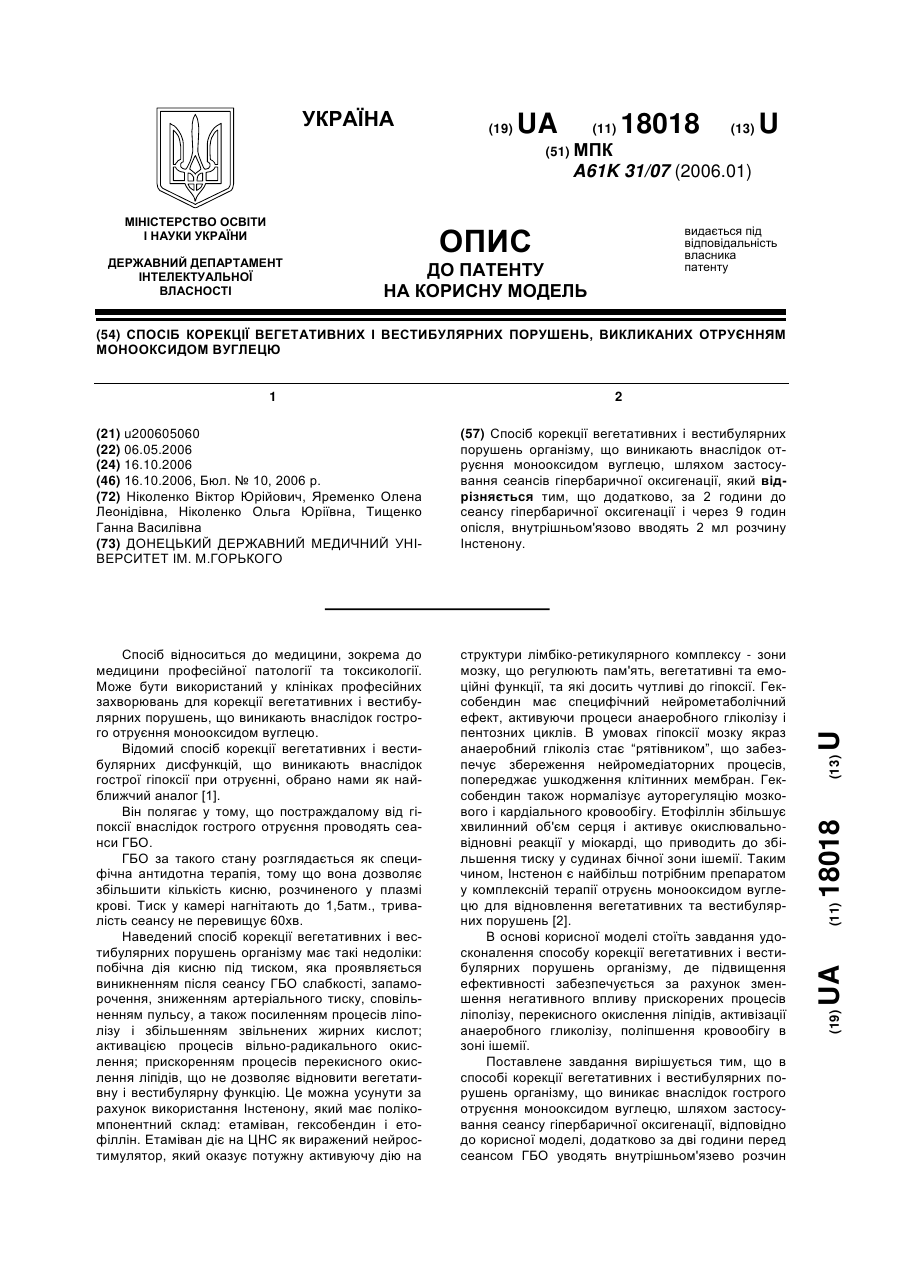 УКРАЇНА

(19) UA (11) 18018 (13) U

(51) МПК
A61K 31/07 (2006.01)

МІНІСТЕРСТВО ОСВІТИ І НАУКИ УКРАЇНИ

ДЕРЖАВНИЙ ДЕПАРТАМЕНТ ІНТЕЛЕКТУАЛЬНОЇ ВЛАСНОСТІ

ОПИС
ДО ПАТЕНТУ
НА КОРИСНУ МОДЕЛЬ

видається під відповідальність власника патенту

(54) СПОСІБ КОРЕКЦІЇ ВЕГЕТАТИВНИХ І ВЕСТИБУЛЯРНИХ ПОРУШЕНЬ, ВИКЛИКАНИХ ОТРУЄННЯМ МОНООКСИДОМ ВУГЛЕЦЮ

1

(21) u200605060
(22) 06.05.2006
(24) 16.10.2006
(46) 16.10.2006, Бюл. № 10, 2006 р.
(72) Ніколенко Віктор Юрійович, Яременко Олена Леонідівна, Ніколенко Ольга Юріївна, Тищенко Ганна Василівна
(73) ДОНЕЦЬКИЙ ДЕРЖАВНИЙ МЕДИЧНИЙ УНІВЕРСИТЕТ ІМ. М.ГОРЬКОГО

2

(57) Спосіб корекції вегетативних і вестибулярних порушень організму, що виникають внаслідок отруєння монооксидом вуглецю, шляхом застосування сеансів гіпербаричної оксигенації, який відрізняється тим, що додатково, за 2 години до сеансу гіпербаричної оксигенації і через 9 годин опісля, внутрішньом'язово вводять 2 мл розчину Інстенону.

Спосіб відноситься до медицини, зокрема до медицини професійної патології та токсикології. Може бути використаний у клініках професійних захворювань для корекції вегетативних і вестибулярних порушень, що виникають внаслідок гострого отруєння монооксидом вуглецю.

Відомий спосіб корекції вегетативних і вестибулярних дисфункцій, що виникають внаслідок гострої гіпоксії при отруєнні, обрано нами як найближчий аналог [1].

Він полягає у тому, що постраждалому від гіпоксії внаслідок гострого отруєння проводять сеанси ГБО.

ГБО за такого стану розглядається як специфічна антидотна терапія, тому що вона дозволяє збільшити кількість кисню, розчиненого у плазмі крові. Тиск у камері нагнітають до 1,5атм., тривалість сеансу не перевищує 60хв.

Наведений спосіб корекції вегетативних і вестибулярних порушень організму має такі недоліки: побічна дія кисню під тиском, яка проявляється виникненням після сеансу ГБО слабкості, запаморочення, зниженням артеріального тиску, сповільненням пульсу, а також посиленням процесів ліполізу і збільшенням звільнених жирних кислот; активацією процесів вільно-радикального окислення; прискоренням процесів перекисного окислення ліпідів, що не дозволяє відновити вегетативну і вестибулярну функцію. Це можна усунути за рахунок використання Інстенону, який має полікомпонентний склад: етаміван, гексобендин і етофіллін. Етаміван діє на ЦНС як виражений нейростимулятор, який оказує потужну активуючу дію на структури лімбіко-ретикулярного комплексу - зони мозку, що регулюють пам'ять, вегетативні та емоційні функції, та які досить чутливі до гіпоксії. Гексобендин має специфічний нейрометаболічний ефект, активуючи процеси анаеробного гліколізу і пентозних циклів. В умовах гіпоксії мозку якраз анаеробний гліколіз стає "рятівником", що забезпечує збереження нейромедіаторних процесів, попереджає ушкодження клітинних мембран. Гексобендин також нормалізує ауторегуляцію мозкового і кардіального кровообігу. Етофіллін збільшує хвилинний об'єм серця і активує окислювально-відновні реакції у міокарді, що приводить до збільшення тиску у судинах бічної зони ішемії. Таким чином, Інстенон є найбільш потрібним препаратом у комплексній терапії отруєнь монооксидом вуглецю для відновлення вегетативних та вестибулярних порушень [2].

В основі корисної моделі стоїть завдання удосконалення способу корекції вегетативних і вестибулярних порушень організму, де підвищення ефективності забезпечується за рахунок зменшення негативного впливу прискорених процесів ліполізу, перекисного окислення ліпідів, активізації анаеробного гликолізу, поліпшення кровообігу в зоні ішемії.

Поставлене завдання вирішується тим, що в способі корекції вегетативних і вестибулярних порушень організму, що виникає внаслідок гострого отруєння монооксидом вуглецю, шляхом застосування сеансу гіпербаричної оксигенації, відповідно до корисної моделі, додатково за дві години перед сеансом ГБО уводять внутрішньом'язево розчин

(19) UA (11) 18018 (13) U